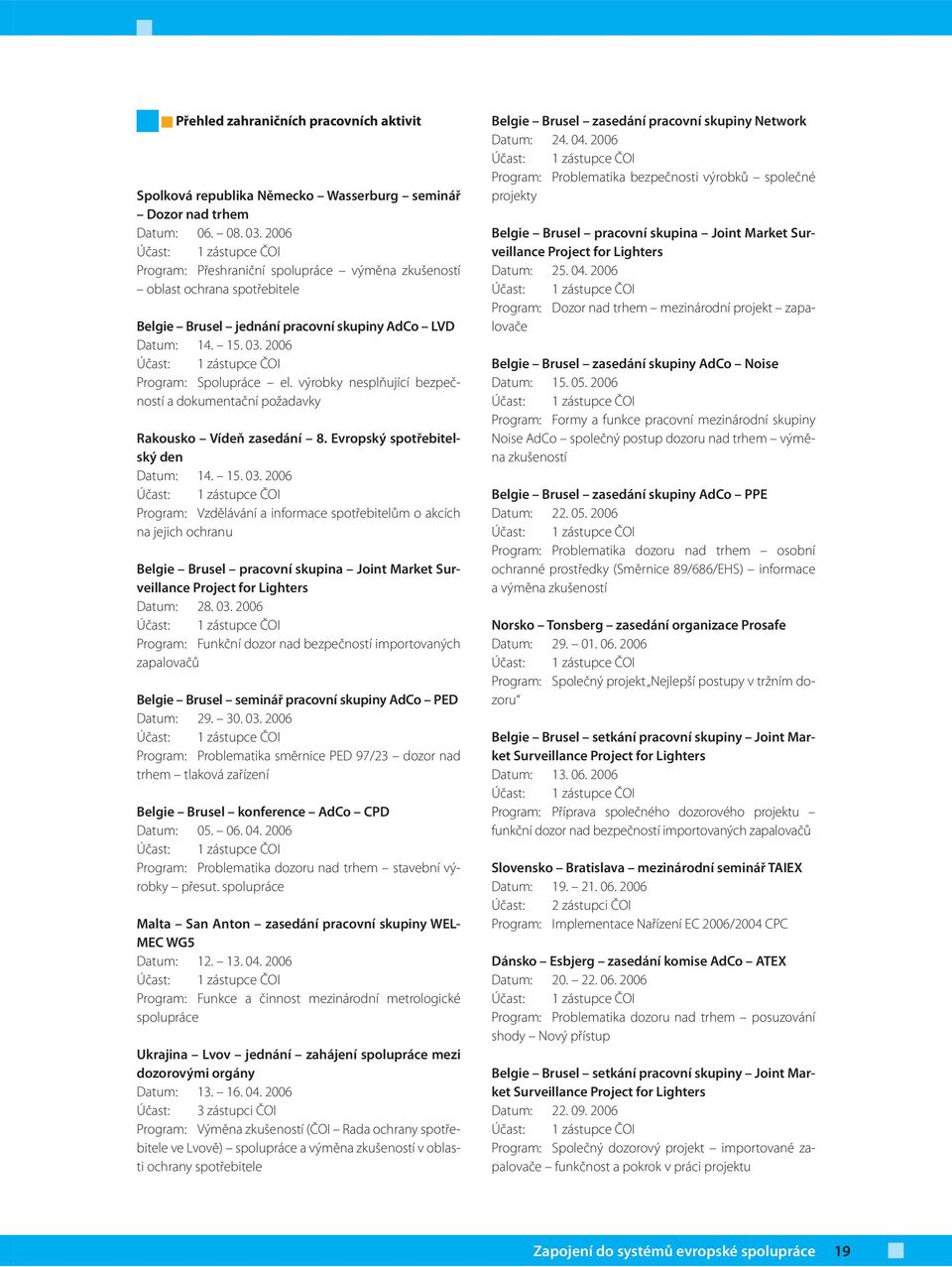 Přehled zahraničních pracovních aktivit

Spolková republika Německo – Wasserburg – seminář – Dozor nad trhem
Datum: 06. – 08. 03. 2006
Účast: 1 zástupce ČOI
Program: Přeshraniční spolupráce – výměna zkušeností – oblast ochrana spotřebitele

Belgie – Brusel – jednání pracovní skupiny AdCo – LVD
Datum: 14. – 15. 03. 2006
Účast: 1 zástupce ČOI
Program: Spolupráce – el. výrobky nesplňující bezpečností a dokumentační požadavky

Rakousko – Vídeň zasedání – 8. Evropský spotřebitelský den
Datum: 14. – 15. 03. 2006
Účast: 1 zástupce ČOI
Program: Vzdělávání a informace spotřebitelům o akcích na jejich ochranu

Belgie – Brusel – pracovní skupina – Joint Market Surveillance Project for Lighters
Datum: 28. 03. 2006
Účast: 1 zástupce ČOI
Program: Funkční dozor nad bezpečností importovaných zapalovačů

Belgie – Brusel – seminář pracovní skupiny AdCo – PED
Datum: 29. – 30. 03. 2006
Účast: 1 zástupce ČOI
Program: Problematika směrnice PED 97/23 – dozor nad trhem – tlaková zařízení

Belgie – Brusel – konference – AdCo – CPD
Datum: 05. – 06. 04. 2006
Účast: 1 zástupce ČOI
Program: Problematika dozoru nad trhem – stavební výrobky – přesut. spolupráce

Malta – San Anton – zasedání pracovní skupiny WELMEC WG5
Datum: 12. – 13. 04. 2006
Účast: 1 zástupce ČOI
Program: Funkce a činnost mezinárodní metrologické spolupráce

Ukrajina – Lvov – jednání – zahájení spolupráce mezi dozorovými orgány
Datum: 13. – 16. 04. 2006
Účast: 3 zástupci ČOI
Program: Výměna zkušeností (ČOI – Rada ochrany spotřebitele ve Lvově) – spolupráce a výměna zkušeností v oblasti ochrany spotřebitele

Belgie – Brusel – zasedání pracovní skupiny Network
Datum: 24. 04. 2006
Účast: 1 zástupce ČOI
Program: Problematika bezpečnosti výrobků – společné projekty

Belgie – Brusel – pracovní skupina – Joint Market Surveillance Project for Lighters
Datum: 25. 04. 2006
Účast: 1 zástupce ČOI
Program: Dozor nad trhem – mezinárodní projekt – zapalovače

Belgie – Brusel – zasedání skupiny AdCo – Noise
Datum: 15. 05. 2006
Účast: 1 zástupce ČOI
Program: Formy a funkce pracovní mezinárodní skupiny Noise AdCo – společný postup dozoru nad trhem – výměna zkušeností

Belgie – Brusel – zasedání skupiny AdCo – PPE
Datum: 22. 05. 2006
Účast: 1 zástupce ČOI
Program: Problematika dozoru nad trhem – osobní ochranné prostředky (Směrnice 89/686/EHS) – informace a výměna zkušeností

Norsko – Tonsberg – zasedání organizace Prosafe
Datum: 29. – 01. 06. 2006
Účast: 1 zástupce ČOI
Program: Společný projekt „Nejlepší postupy v tržním dozoru"

Belgie – Brusel – setkání pracovní skupiny – Joint Market Surveillance Project for Lighters
Datum: 13. 06. 2006
Účast: 1 zástupce ČOI
Program: Příprava společného dozorového projektu – funkční dozor nad bezpečností importovaných zapalovačů

Slovensko – Bratislava – mezinárodní seminář TAIEX
Datum: 19. – 21. 06. 2006
Účast: 2 zástupci ČOI
Program: Implementace Nařízení EC 2006/2004 CPC

Dánsko – Esbjerg – zasedání komise AdCo – ATEX
Datum: 20. – 22. 06. 2006
Účast: 1 zástupce ČOI
Program: Problematika dozoru nad trhem – posuzování shody – Nový přístup

Belgie – Brusel – setkání pracovní skupiny – Joint Market Surveillance Project for Lighters
Datum: 22. 09. 2006
Účast: 1 zástupce ČOI
Program: Společný dozorový projekt – importované zapalovače – funkčnost a pokrok v práci projektu

Zapojení do systémů evropské spolupráce 19